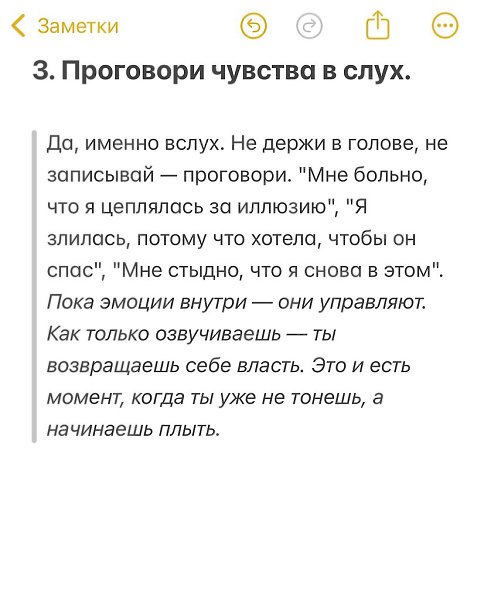 Заметки

3. Проговори чувства в слух.

Да, именно вслух. Не держи в голове, не записывай — проговори. "Мне больно, что я цеплялась за иллюзию", "Я злилась, потому что хотела, чтобы он спас", "Мне стыдно, что я снова в этом". Пока эмоции внутри — они управляют. Как только озвучиваешь — ты возвращаешь себе власть. Это и есть момент, когда ты уже не тонешь, а начинаешь плыть.